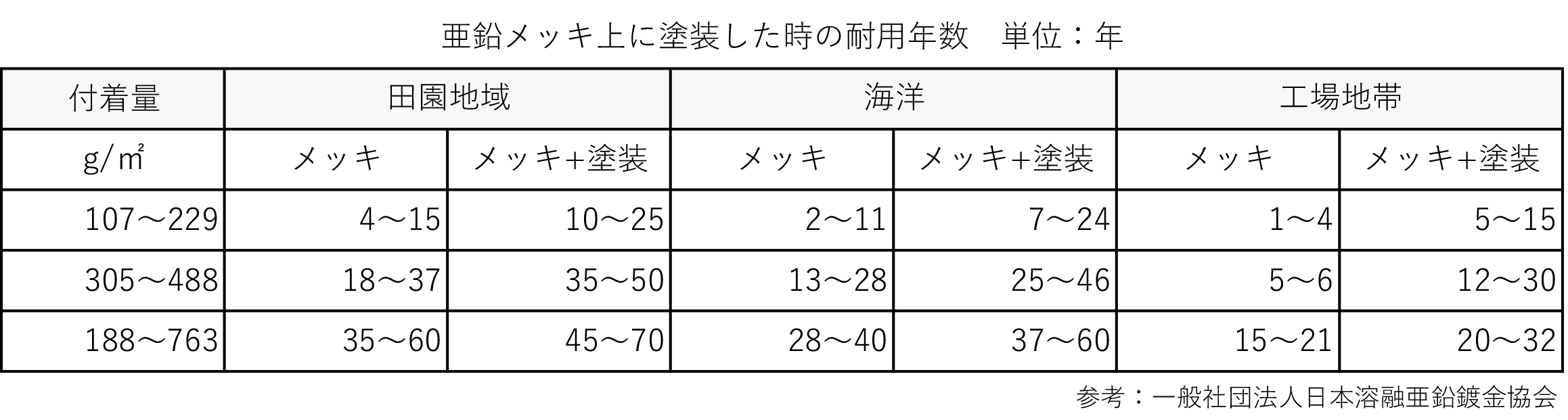 亜鉛メッキ上に塗装した時の耐用年数　単位：年

| 付着量 | 田園地域 | | 海洋 | | 工場地帯 | |
|---|---|---|---|---|---|---|
| g/㎡ | メッキ | メッキ+塗装 | メッキ | メッキ+塗装 | メッキ | メッキ+塗装 |
| 107～229 | 4～15 | 10～25 | 2～11 | 7～24 | 1～4 | 5～15 |
| 305～488 | 18～37 | 35～50 | 13～28 | 25～46 | 5～6 | 12～30 |
| 188～763 | 35～60 | 45～70 | 28～40 | 37～60 | 15～21 | 20～32 |

参考：一般社団法人日本溶融亜鉛鍍金協会